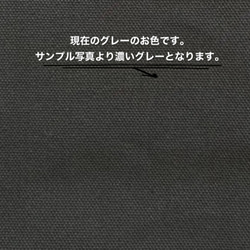 現在のグレーのお色です。
サンプル写真より濃いグレーとなります。